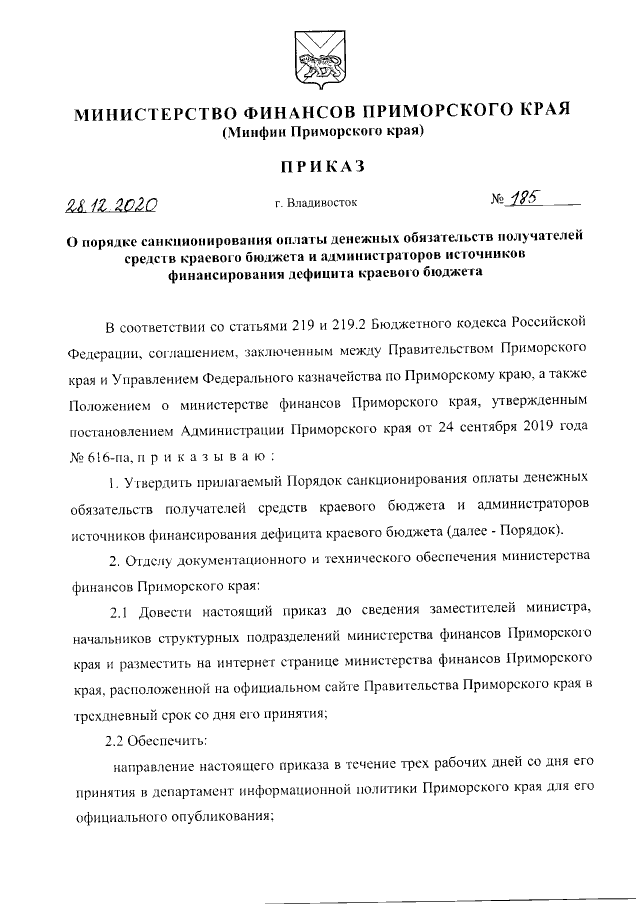 МИНИСТЕРСТВО ФИНАНСОВ ПРИМОРСКОГО КРАЯ
(Минфин Приморского края)

ПРИКАЗ

28.12.2020 г. Владивосток № 185

О порядке санкционирования оплаты денежных обязательств получателей средств краевого бюджета и администраторов источников финансирования дефицита краевого бюджета

В соответствии со статьями 219 и 219.2 Бюджетного кодекса Российской Федерации, соглашением, заключенным между Правительством Приморского края и Управлением Федерального казначейства по Приморскому краю, а также Положением о министерстве финансов Приморского края, утвержденным постановлением Администрации Приморского края от 24 сентября 2019 года № 616-па, п р и к а з ы в а ю :

1. Утвердить прилагаемый Порядок санкционирования оплаты денежных обязательств получателей средств краевого бюджета и администраторов источников финансирования дефицита краевого бюджета (далее - Порядок).

2. Отделу документационного и технического обеспечения министерства финансов Приморского края:

2.1 Довести настоящий приказ до сведения заместителей министра, начальников структурных подразделений министерства финансов Приморского края и разместить на интернет странице министерства финансов Приморского края, расположенной на официальном сайте Правительства Приморского края в трехдневный срок со дня его принятия;

2.2 Обеспечить:

направление настоящего приказа в течение трех рабочих дней со дня его принятия в департамент информационной политики Приморского края для его официального опубликования;